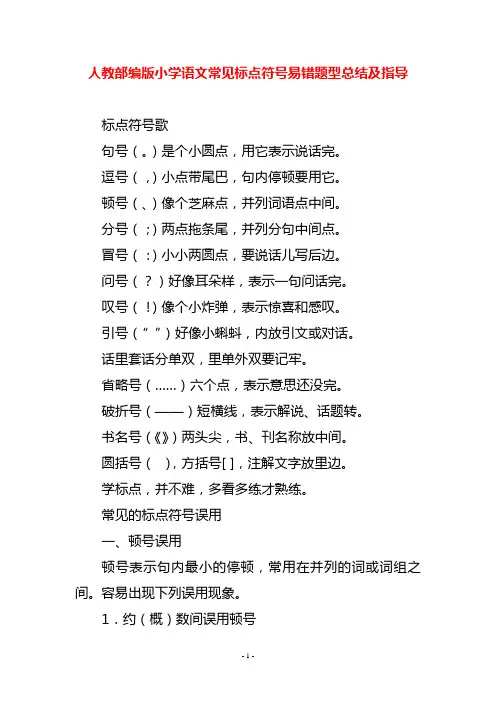 人教部编版小学语文常见标点符号易错题型总结及指导

标点符号歌

句号（。）是个小圆点，用它表示说话完。

逗号（，）小点带尾巴，句内停顿要用它。

顿号（、）像个芝麻点，并列词语点中间。

分号（；）两点拖条尾，并列分句中间点。

冒号（：）小小两圆点，要说话儿写后边。

问号（？）好像耳朵样，表示一句问话完。

叹号（！）像个小炸弹，表示惊喜和感叹。

引号（“ ”）好像小蝌蚪，内放引文或对话。

话里套话分单双，里单外双要记牢。

省略号（......）六个点，表示意思还没完。

破折号（——）短横线，表示解说、话题转。

书名号（《》）两头尖，书、刊名称放中间。

圆括号（ ），方括号[ ]，注解文字放里边。

学标点，并不难，多看多练才熟练。

常见的标点符号误用

一、顿号误用

顿号表示句内最小的停顿，常用在并列的词或词组之间。容易出现下列误用现象。

1．约（概）数间误用顿号

- 1 -